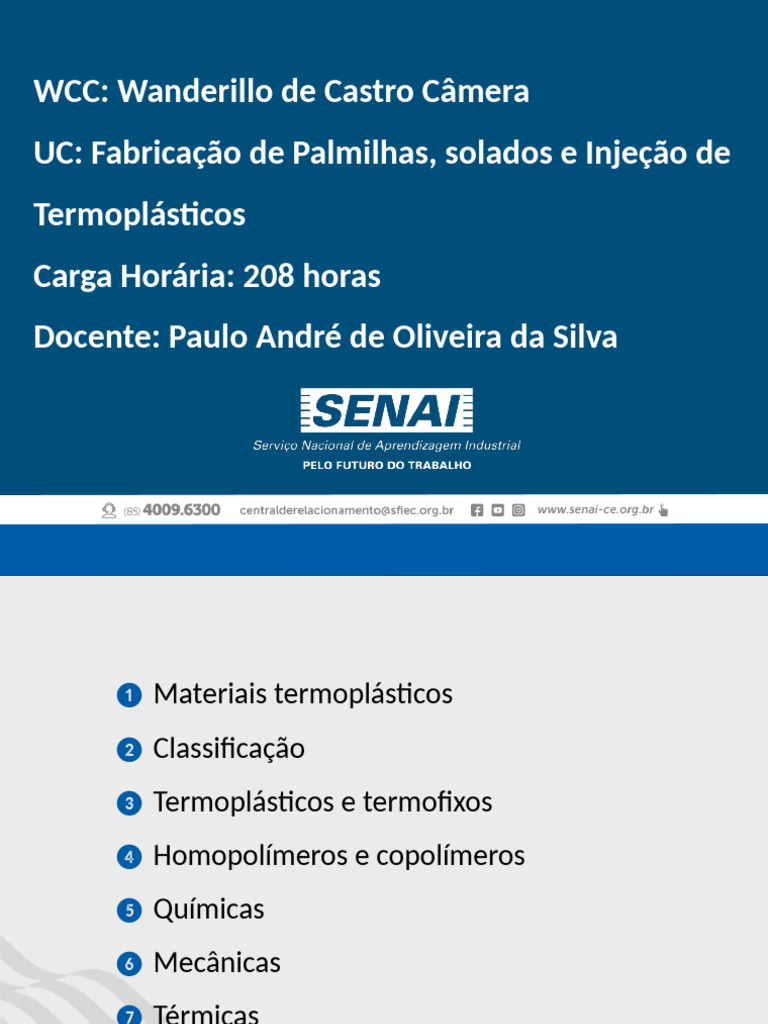 WCC: Wanderillo de Castro Câmera

UC: Fabricação de Palmilhas, solados e Injeção de Termoplásticos

Carga Horária: 208 horas

Docente: Paulo André de Oliveira da Silva

SENAI
Serviço Nacional de Aprendizagem Industrial
PELO FUTURO DO TRABALHO

(85) 4009.6300 centralderelacionamento@sfiec.org.br www.senai-ce.org.br

1 Materiais termoplásticos
2 Classificação
3 Termoplásticos e termofixos
4 Homopolímeros e copolímeros
5 Químicas
6 Mecânicas
7 Térmicas